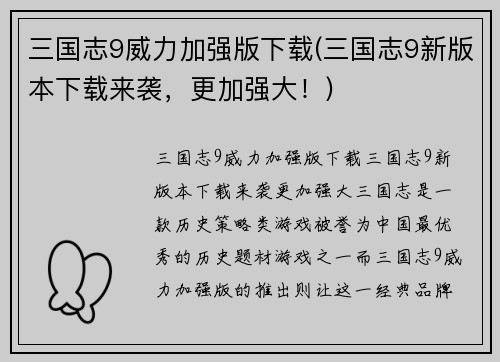 三国志9威力加强版下载(三国志9新版本下载来袭，更加强大！)

三国志9威力加强版下载三国志9新版本下载来袭更加强大三国志是一款历史策略类游戏被誉为中国最优秀的历史题材游戏之一而三国志9威力加强版的推出则让这一经典品牌